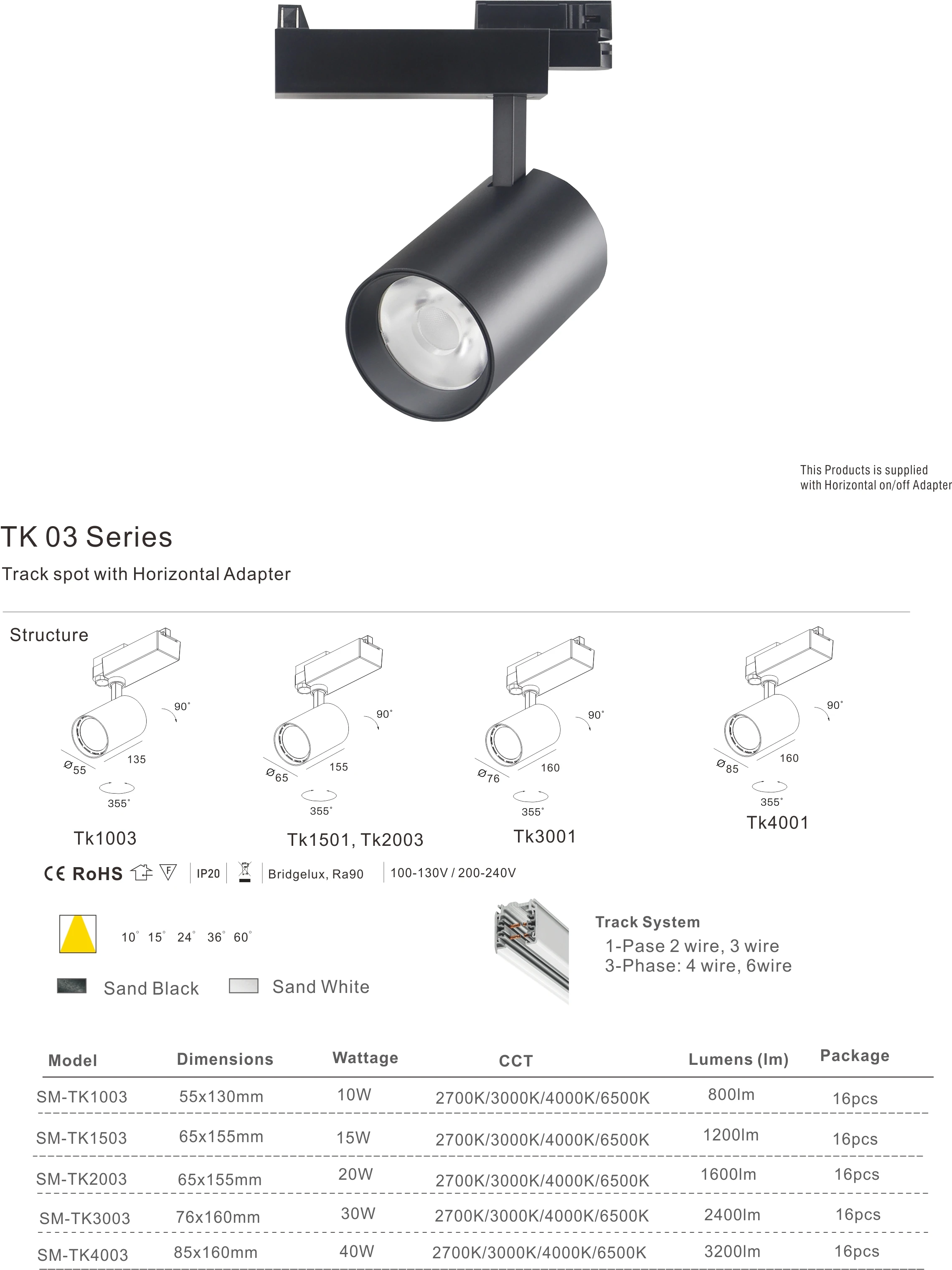 This Products is supplied
with Horizontal on/off Adapter

TK 03 Series

Track spot with Horizontal Adapter

Structure

90°
Ø55
135
355°
Tk1003

90°
Ø65
155
355°
Tk1501, Tk2003

90°
Ø76
160
355°
Tk3001

90°
Ø85
160
355°
Tk4001

CE RoHS IP20 Bridgelux, Ra90 100-130V / 200-240V

10° 15° 24° 36° 60°

Sand Black Sand White

Track System
1-Pase 2 wire, 3 wire
3-Phase: 4 wire, 6wire

| Model | Dimensions | Wattage | CCT | Lumens (lm) | Package |
|---|---|---|---|---|---|
| SM-TK1003 | 55x130mm | 10W | 2700K/3000K/4000K/6500K | 800lm | 16pcs |
| SM-TK1503 | 65x155mm | 15W | 2700K/3000K/4000K/6500K | 1200lm | 16pcs |
| SM-TK2003 | 65x155mm | 20W | 2700K/3000K/4000K/6500K | 1600lm | 16pcs |
| SM-TK3003 | 76x160mm | 30W | 2700K/3000K/4000K/6500K | 2400lm | 16pcs |
| SM-TK4003 | 85x160mm | 40W | 2700K/3000K/4000K/6500K | 3200lm | 16pcs |